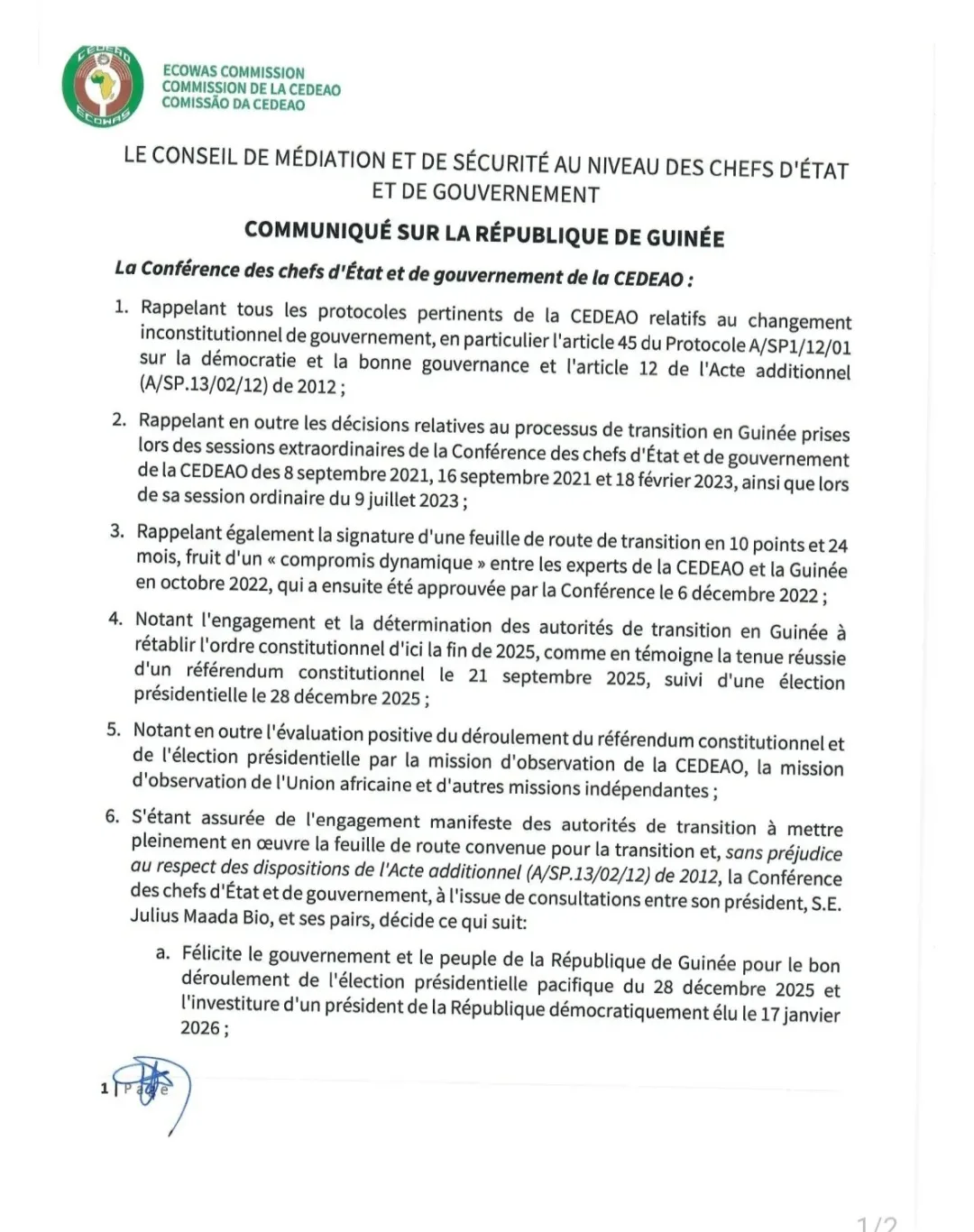 CEDEAO
ECOWAS

ECOWAS COMMISSION
COMMISSION DE LA CEDEAO
COMISSÃO DA CEDEAO

LE CONSEIL DE MÉDIATION ET DE SÉCURITÉ AU NIVEAU DES CHEFS D'ÉTAT ET DE GOUVERNEMENT

COMMUNIQUÉ SUR LA RÉPUBLIQUE DE GUINÉE

La Conférence des chefs d'État et de gouvernement de la CEDEAO :

1. Rappelant tous les protocoles pertinents de la CEDEAO relatifs au changement inconstitutionnel de gouvernement, en particulier l'article 45 du Protocole A/SP1/12/01 sur la démocratie et la bonne gouvernance et l'article 12 de l'Acte additionnel (A/SP.13/02/12) de 2012 ;

2. Rappelant en outre les décisions relatives au processus de transition en Guinée prises lors des sessions extraordinaires de la Conférence des chefs d'État et de gouvernement de la CEDEAO des 8 septembre 2021, 16 septembre 2021 et 18 février 2023, ainsi que lors de sa session ordinaire du 9 juillet 2023 ;

3. Rappelant également la signature d'une feuille de route de transition en 10 points et 24 mois, fruit d'un « compromis dynamique » entre les experts de la CEDEAO et la Guinée en octobre 2022, qui a ensuite été approuvée par la Conférence le 6 décembre 2022 ;

4. Notant l'engagement et la détermination des autorités de transition en Guinée à rétablir l'ordre constitutionnel d'ici la fin de 2025, comme en témoigne la tenue réussie d'un référendum constitutionnel le 21 septembre 2025, suivi d'une élection présidentielle le 28 décembre 2025 ;

5. Notant en outre l'évaluation positive du déroulement du référendum constitutionnel et de l'élection présidentielle par la mission d'observation de la CEDEAO, la mission d'observation de l'Union africaine et d'autres missions indépendantes ;

6. S'étant assurée de l'engagement manifeste des autorités de transition à mettre pleinement en œuvre la feuille de route convenue pour la transition et, sans préjudice au respect des dispositions de l'Acte additionnel (A/SP.13/02/12) de 2012, la Conférence des chefs d'État et de gouvernement, à l'issue de consultations entre son président, S.E. Julius Maada Bio, et ses pairs, décide ce qui suit:

a. Félicite le gouvernement et le peuple de la République de Guinée pour le bon déroulement de l'élection présidentielle pacifique du 28 décembre 2025 et l'investiture d'un président de la République démocratiquement élu le 17 janvier 2026 ;

1 | Page

1/2